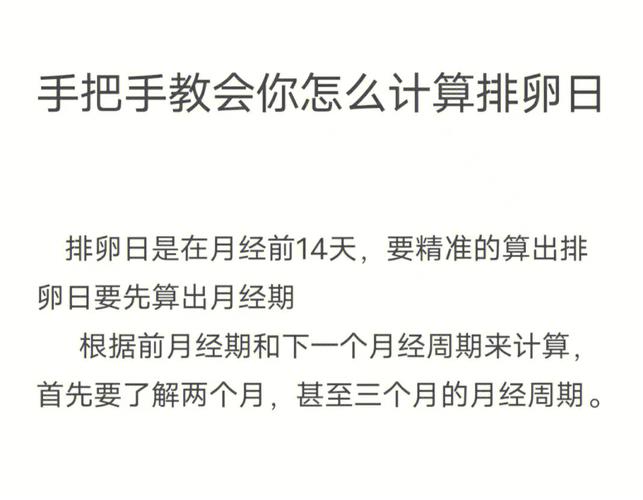 手把手教会你怎么计算排卵日

排卵日是在月经前14天，要精准的算出排卵日要先算出月经期

根据前月经期和下一个月经周期来计算，首先要了解两个月，甚至三个月的月经周期。